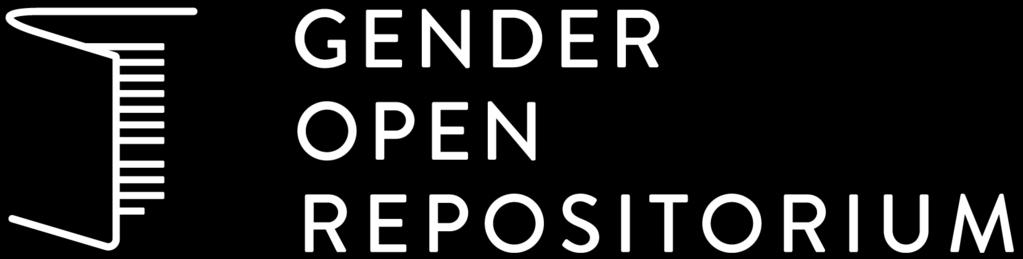 GENDER
OPEN
REPOSITORIUM